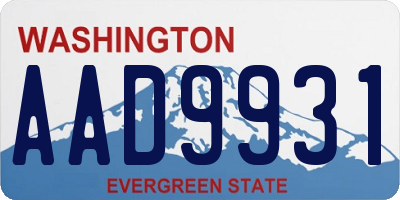 WASHINGTON

AAD9931

EVERGREEN STATE